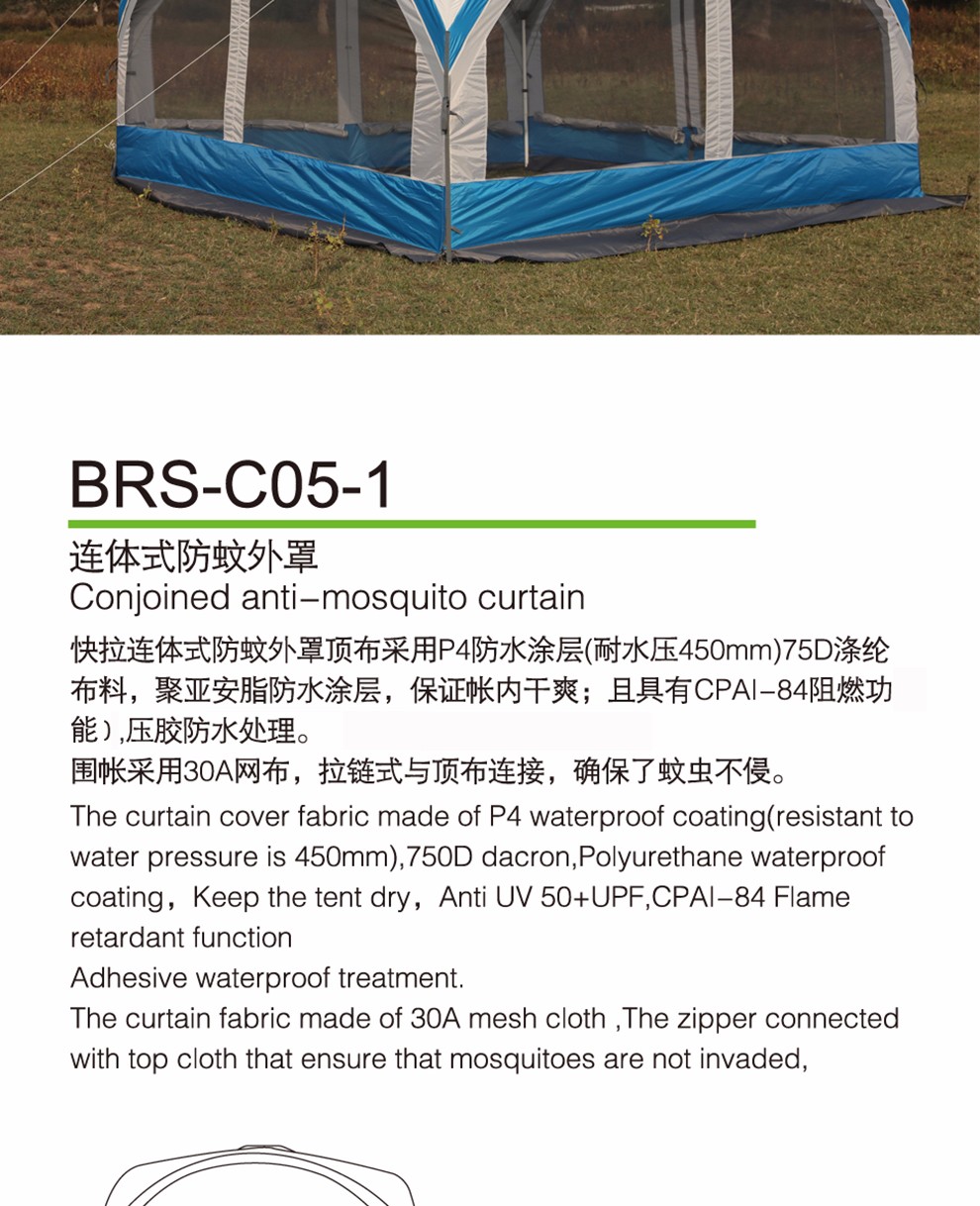 BRS-C05-1

连体式防蚊外罩
Conjoined anti–mosquito curtain

快拉连体式防蚊外罩顶布采用P4防水涂层(耐水压450mm)75D涤纶布料，聚亚安脂防水涂层，保证帐内干爽；且具有CPAI–84阻燃功能）,压胶防水处理。
围帐采用30A网布，拉链式与顶布连接，确保了蚊虫不侵。

The curtain cover fabric made of P4 waterproof coating(resistant to water pressure is 450mm),750D dacron,Polyurethane waterproof coating，Keep the tent dry，Anti UV 50+UPF,CPAI–84 Flame retardant function
Adhesive waterproof treatment.
The curtain fabric made of 30A mesh cloth ,The zipper connected with top cloth that ensure that mosquitoes are not invaded,